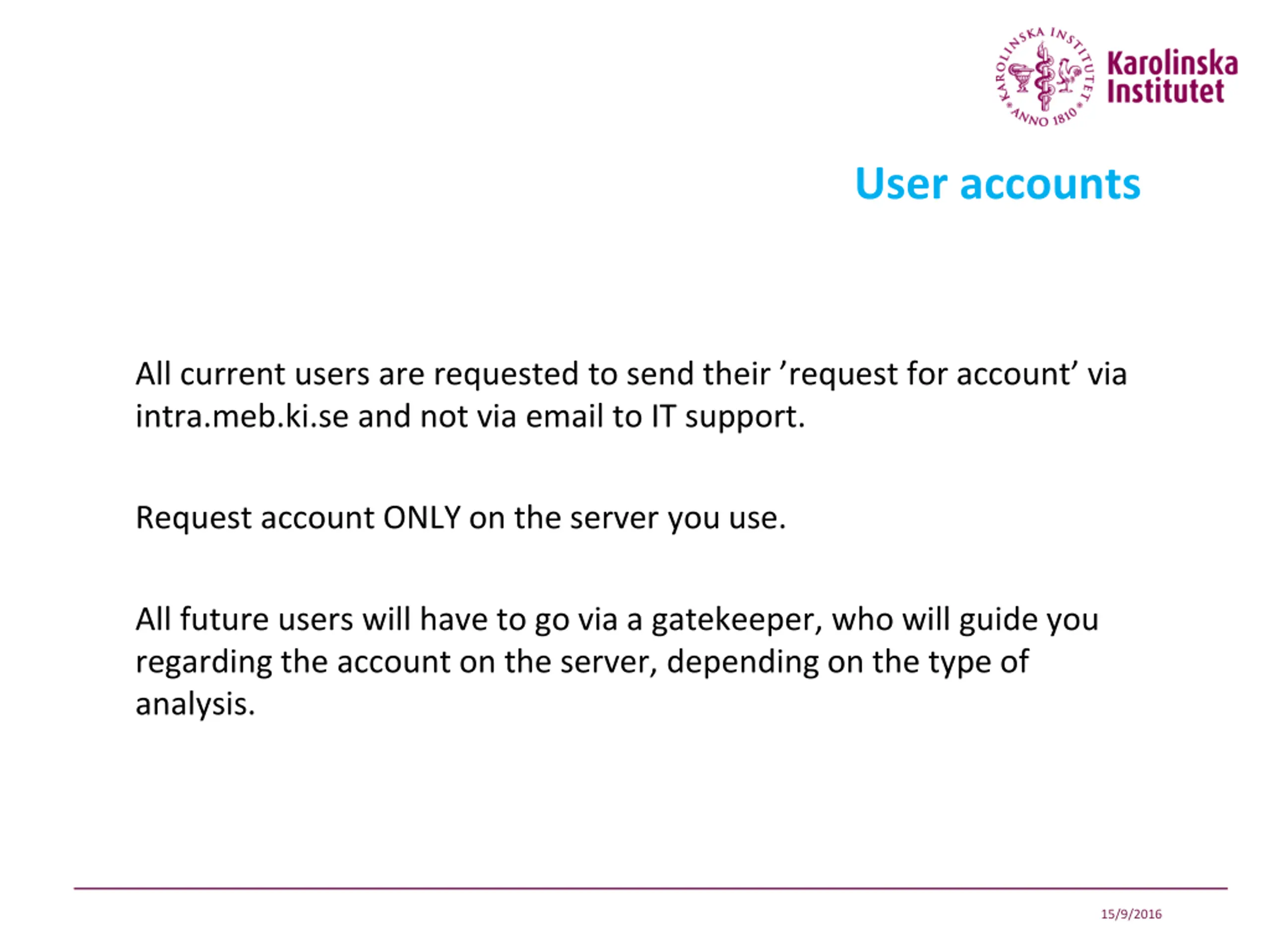 KAROLINSKA INSTITUTET ANNO 1810

Karolinska Institutet

User accounts

All current users are requested to send their ’request for account’ via intra.meb.ki.se and not via email to IT support.

Request account ONLY on the server you use.

All future users will have to go via a gatekeeper, who will guide you regarding the account on the server, depending on the type of analysis.

15/9/2016